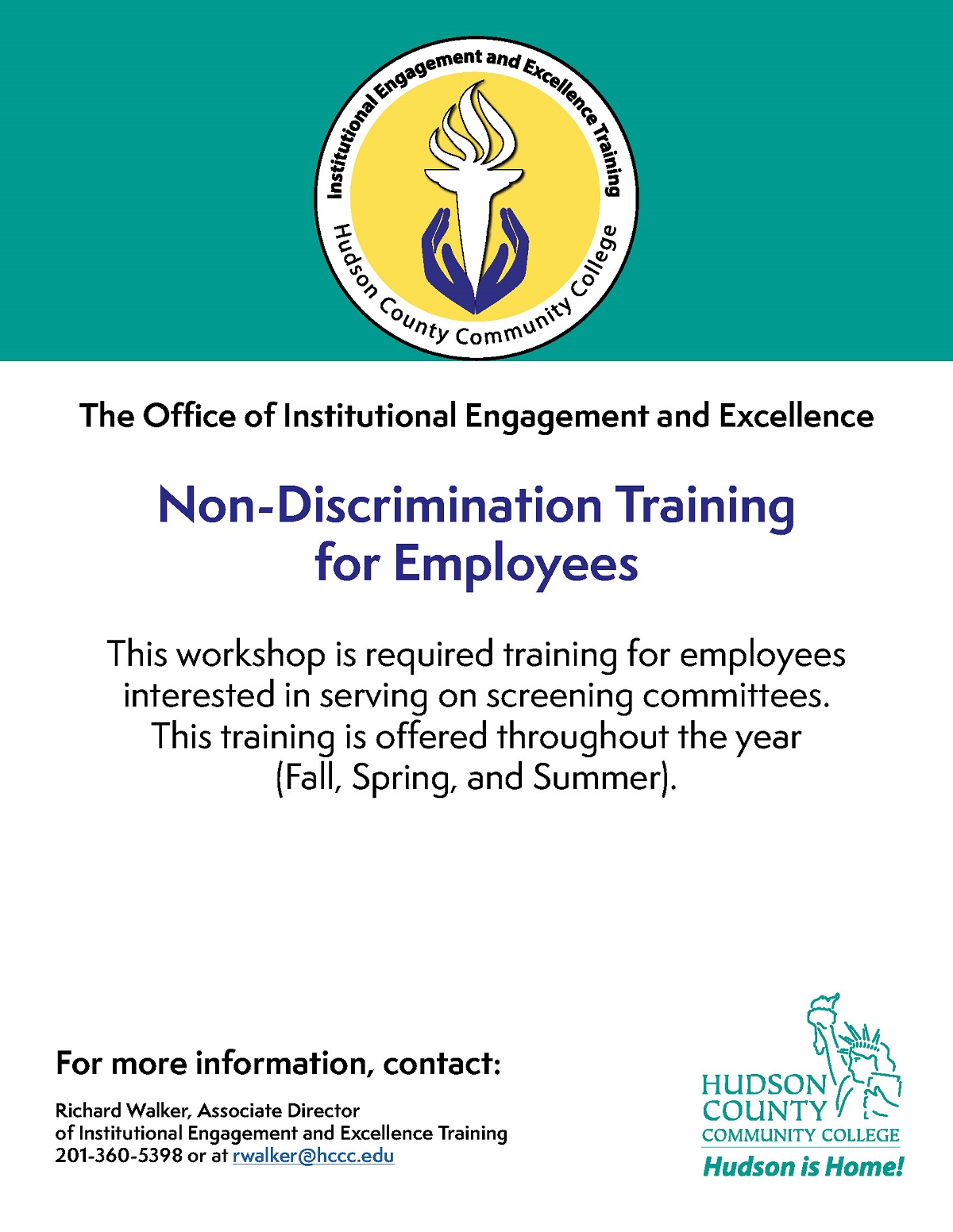 Institutional Engagement and Excellence Training
Hudson County Community College

The Office of Institutional Engagement and Excellence

Non-Discrimination Training for Employees

This workshop is required training for employees interested in serving on screening committees. This training is offered throughout the year (Fall, Spring, and Summer).

For more information, contact:

Richard Walker, Associate Director of Institutional Engagement and Excellence Training
201-360-5398 or at rwalker@hccc.edu

HUDSON COUNTY COMMUNITY COLLEGE
Hudson is Home!